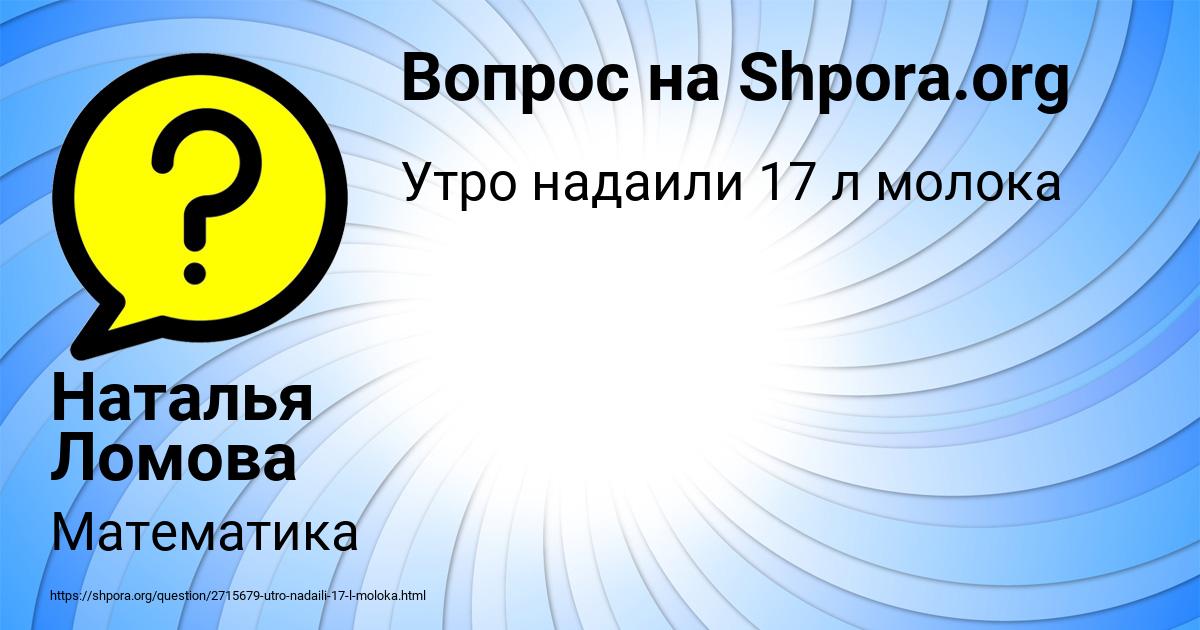 Вопрос на Shpora.org

Утро надаили 17 л молока

?

Наталья Ломова

Математика

https://shpora.org/question/2715679-utro-nadaili-17-l-moloka.html